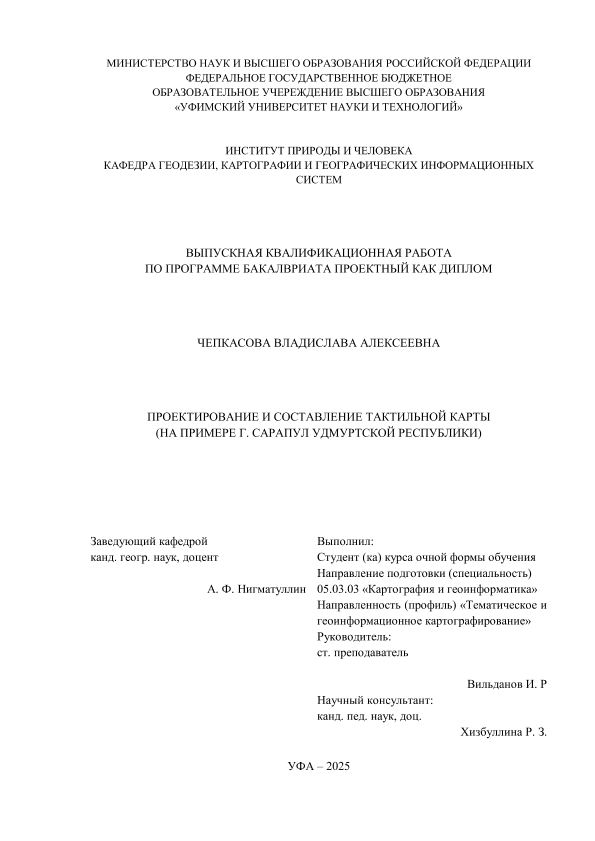 МИНИСТЕРСТВО НАУК И ВЫСШЕГО ОБРАЗОВАНИЯ РОССИЙСКОЙ ФЕДЕРАЦИИ
ФЕДЕРАЛЬНОЕ ГОСУДАРСТВЕННОЕ БЮДЖЕТНОЕ
ОБРАЗОВАТЕЛЬНОЕ УЧЕРЕЖДЕНИЕ ВЫСШЕГО ОБРАЗОВАНИЯ
«УФИМСКИЙ УНИВЕРСИТЕТ НАУКИ И ТЕХНОЛОГИЙ»

ИНСТИТУТ ПРИРОДЫ И ЧЕЛОВЕКА
КАФЕДРА ГЕОДЕЗИИ, КАРТОГРАФИИ И ГЕОГРАФИЧЕСКИХ ИНФОРМАЦИОННЫХ СИСТЕМ

ВЫПУСКНАЯ КВАЛИФИКАЦИОННАЯ РАБОТА
ПО ПРОГРАММЕ БАКАЛВРИАТА ПРОЕКТНЫЙ КАК ДИПЛОМ

ЧЕПКАСОВА ВЛАДИСЛАВА АЛЕКСЕЕВНА

ПРОЕКТИРОВАНИЕ И СОСТАВЛЕНИЕ ТАКТИЛЬНОЙ КАРТЫ
(НА ПРИМЕРЕ Г. САРАПУЛ УДМУРТСКОЙ РЕСПУБЛИКИ)

Заведующий кафедрой
канд. геогр. наук, доцент

А. Ф. Нигматуллин

Выполнил:
Студент (ка) курса очной формы обучения
Направление подготовки (специальность)
05.03.03 «Картография и геоинформатика»
Направленность (профиль) «Тематическое и геоинформационное картографирование»
Руководитель:
ст. преподаватель

Вильданов И. Р

Научный консультант:
канд. пед. наук, доц.

Хизбуллина Р. З.

УФА – 2025